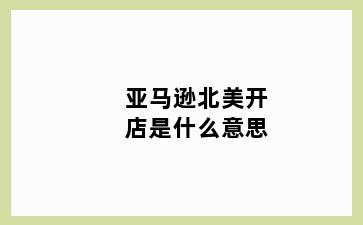 亚马逊北美开店是什么意思